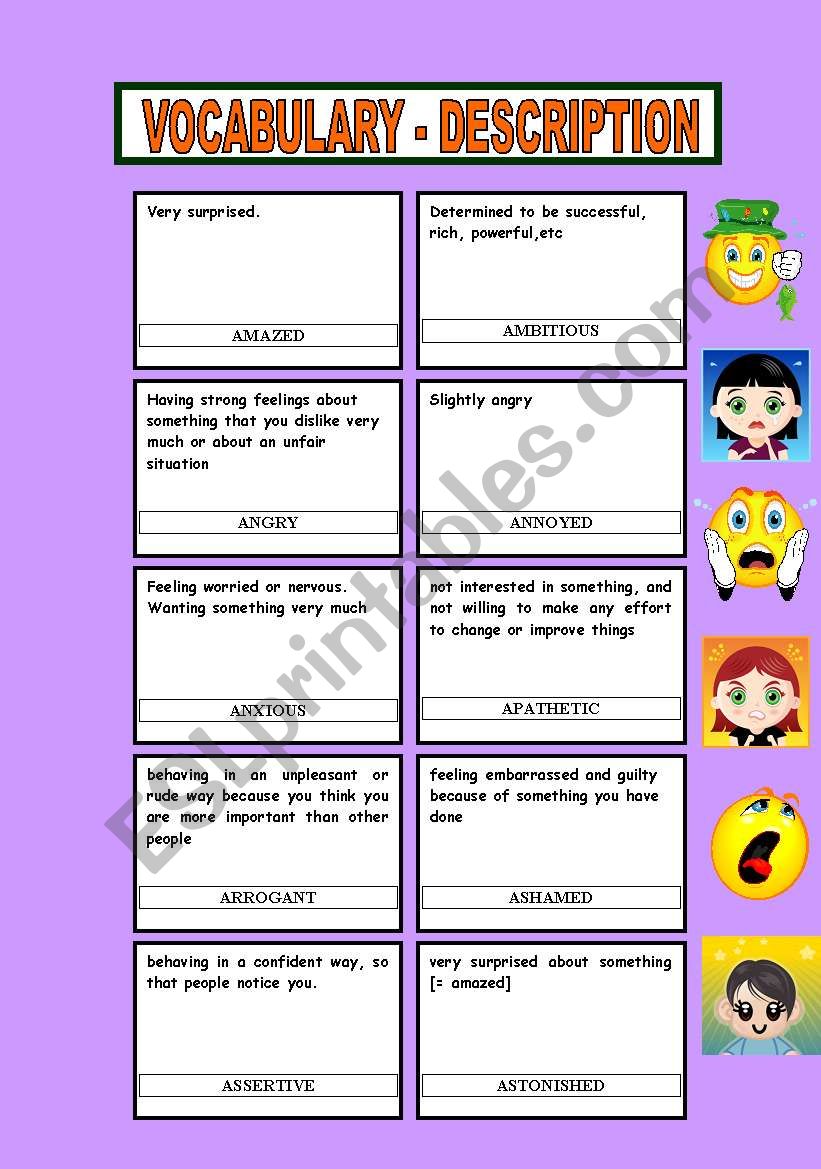 VOCABULARY - DESCRIPTION

Very surprised.

AMAZED

Determined to be successful, rich, powerful,etc

AMBITIOUS

Having strong feelings about something that you dislike very much or about an unfair situation

ANGRY

Slightly angry

ANNOYED

Feeling worried or nervous. Wanting something very much

ANXIOUS

not interested in something, and not willing to make any effort to change or improve things

APATHETIC

behaving in an unpleasant or rude way because you think you are more important than other people

ARROGANT

feeling embarrassed and guilty because of something you have done

ASHAMED

behaving in a confident way, so that people notice you.

ASSERTIVE

very surprised about something [= amazed]

ASTONISHED

ESLprintables.com